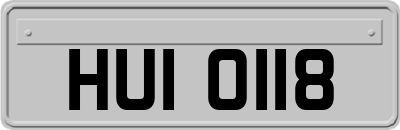 HUI 0118